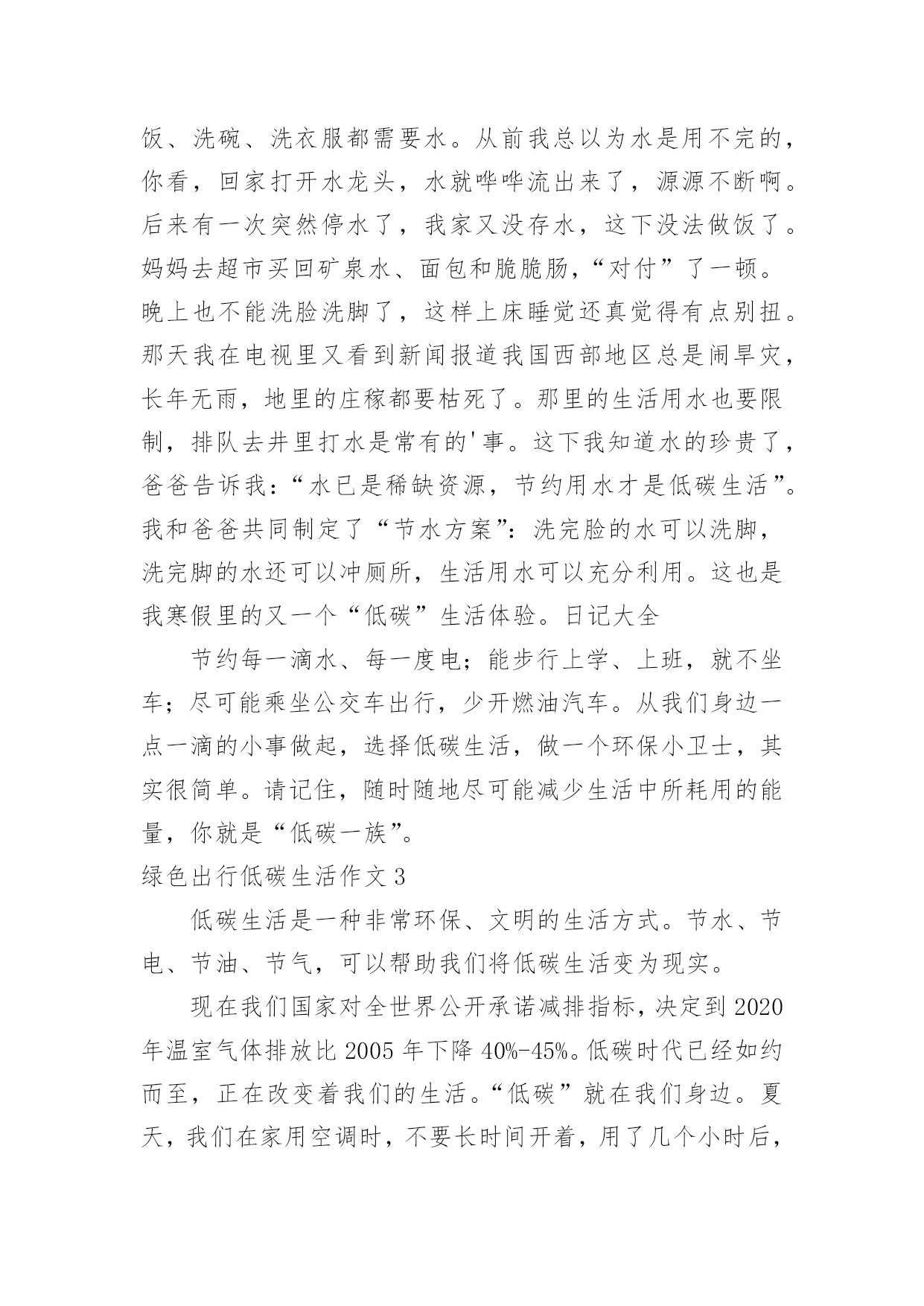 饭、洗碗、洗衣服都需要水。从前我总以为水是用不完的，你看，回家打开水龙头，水就哗哗流出来了，源源不断啊。后来有一次突然停水了，我家又没存水，这下没法做饭了。妈妈去超市买回矿泉水、面包和脆脆肠，“对付”了一顿。晚上也不能洗脸洗脚了，这样上床睡觉还真觉得有点别扭。那天我在电视里又看到新闻报道我国西部地区总是闹旱灾，长年无雨，地里的庄稼都要枯死了。那里的生活用水也要限制，排队去井里打水是常有的'事。这下我知道水的珍贵了，爸爸告诉我：“水已是稀缺资源，节约用水才是低碳生活”。我和爸爸共同制定了“节水方案”：洗完脸的水可以洗脚，洗完脚的水还可以冲厕所，生活用水可以充分利用。这也是我寒假里的又一个“低碳”生活体验。日记大全

节约每一滴水、每一度电；能步行上学、上班，就不坐车；尽可能乘坐公交车出行，少开燃油汽车。从我们身边一点一滴的小事做起，选择低碳生活，做一个环保小卫士，其实很简单。请记住，随时随地尽可能减少生活中所耗用的能量，你就是“低碳一族”。

绿色出行低碳生活作文 3

低碳生活是一种非常环保、文明的生活方式。节水、节电、节油、节气，可以帮助我们将低碳生活变为现实。

现在我们国家对全世界公开承诺减排指标，决定到 2020 年温室气体排放比 2005 年下降 40%-45%。低碳时代已经如约而至，正在改变着我们的生活。“低碳”就在我们身边。夏天，我们在家用空调时，不要长时间开着，用了几个小时后，